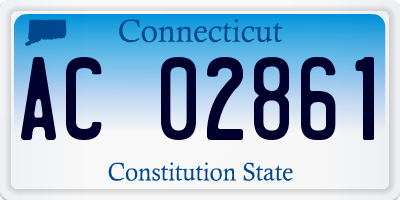 Connecticut

AC 02861

Constitution State